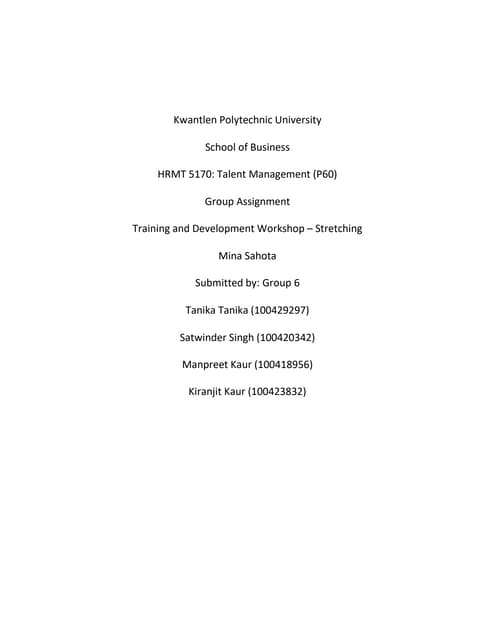 Kwantlen Polytechnic University

School of Business

HRMT 5170: Talent Management (P60)

Group Assignment

Training and Development Workshop – Stretching

Mina Sahota

Submitted by: Group 6

Tanika Tanika (100429297)

Satwinder Singh (100420342)

Manpreet Kaur (100418956)

Kiranjit Kaur (100423832)